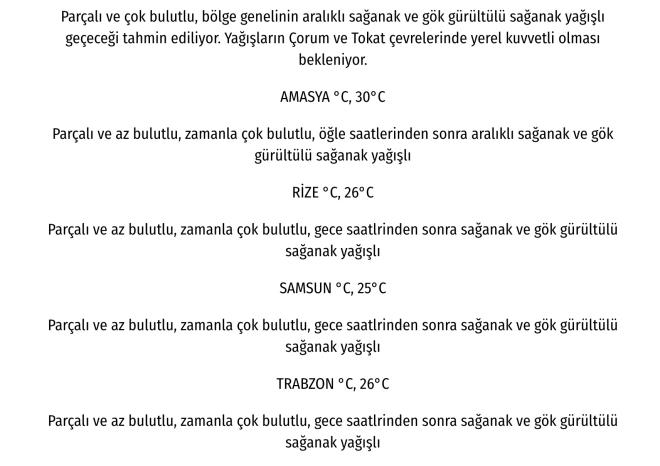 Parçalı ve çok bulutlu, bölge genelinin aralıklı sağanak ve gök gürültülü sağanak yağışlı geçeceği tahmin ediliyor. Yağışların Çorum ve Tokat çevrelerinde yerel kuvvetli olması bekleniyor.

AMASYA °C, 30°C

Parçalı ve az bulutlu, zamanla çok bulutlu, öğle saatlerinden sonra aralıklı sağanak ve gök gürültülü sağanak yağışlı

RİZE °C, 26°C

Parçalı ve az bulutlu, zamanla çok bulutlu, gece saatlrinden sonra sağanak ve gök gürültülü sağanak yağışlı

SAMSUN °C, 25°C

Parçalı ve az bulutlu, zamanla çok bulutlu, gece saatlrinden sonra sağanak ve gök gürültülü sağanak yağışlı

TRABZON °C, 26°C

Parçalı ve az bulutlu, zamanla çok bulutlu, gece saatlrinden sonra sağanak ve gök gürültülü sağanak yağışlı